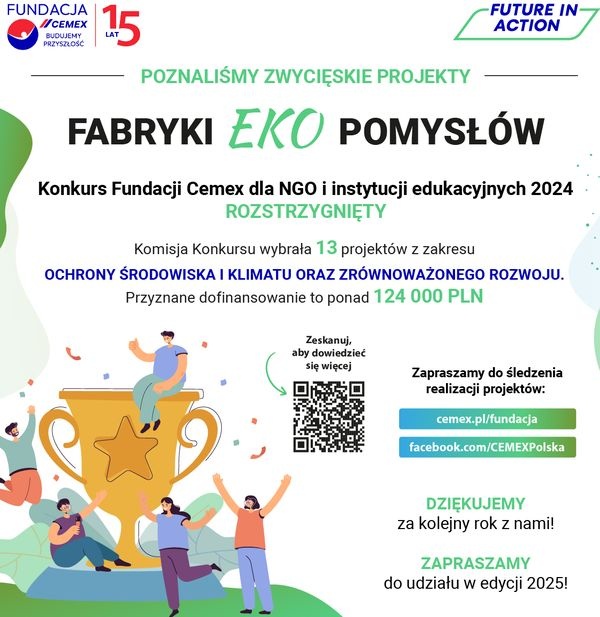 FUNDACJA CEMEX BUDUJEMY PRZYSZŁOŚĆ

15 LAT

FUTURE IN ACTION

POZNALIŚMY ZWYCIĘSKIE PROJEKTY

FABRYKI EKO POMYSŁÓW

Konkurs Fundacji Cemex dla NGO i instytucji edukacyjnych 2024
ROZSTRZYGNIĘTY

Komisja Konkursu wybrała 13 projektów z zakresu
OCHRONY ŚRODOWISKA I KLIMATU ORAZ ZRÓWNOWAŻONEGO ROZWOJU.
Przyznane dofinansowanie to ponad 124 000 PLN

Zeskanuj, aby dowiedzieć się więcej

Zapraszamy do śledzenia realizacji projektów:

cemex.pl/fundacja

facebook.com/CEMEXPolska

DZIĘKUJEMY
za kolejny rok z nami!

ZAPRASZAMY
do udziału w edycji 2025!